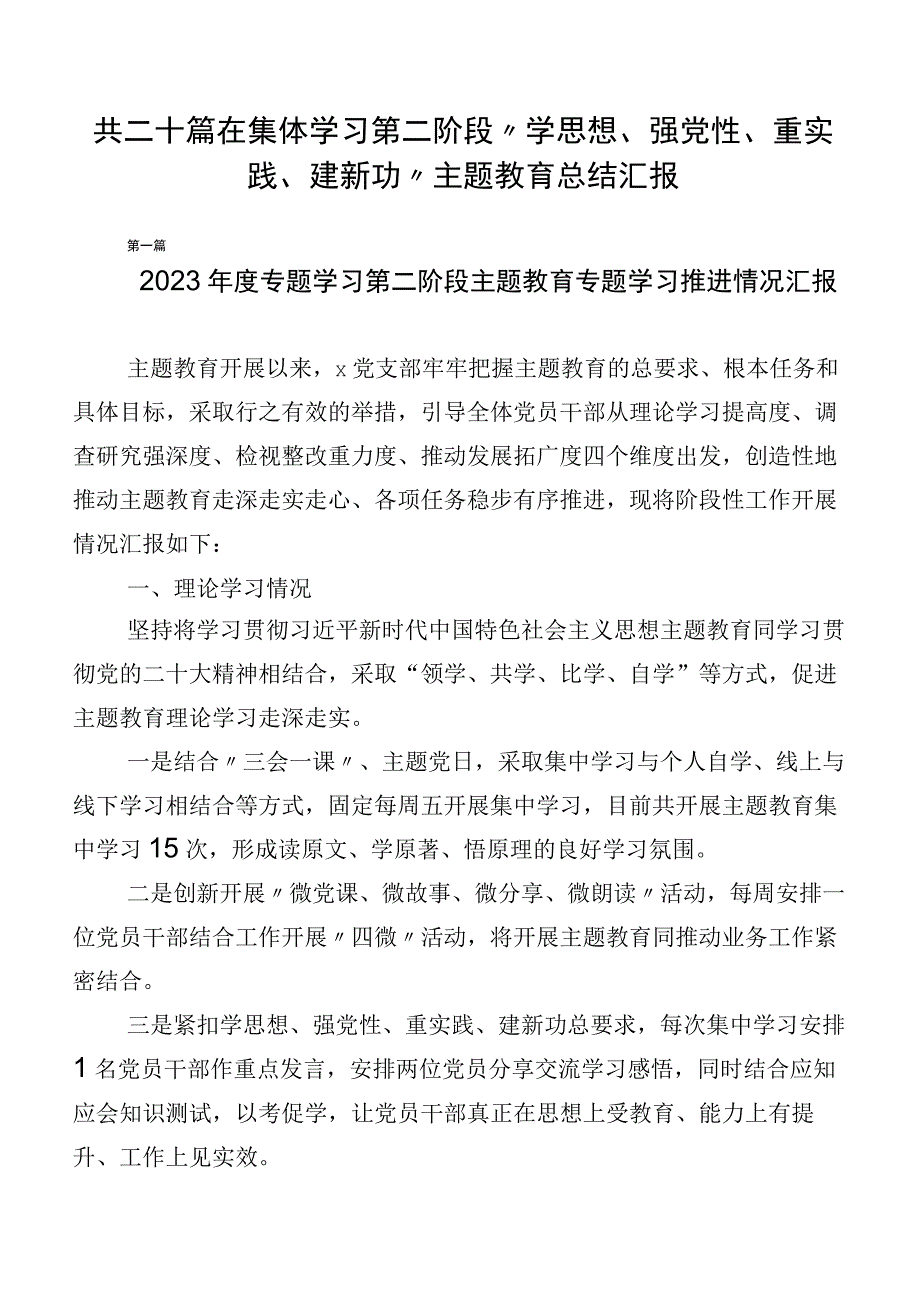 共二十篇在集体学习第二阶段〃学思想、强党性、重实践、建新功〃主题教育总结汇报

第一篇

2023年度专题学习第二阶段主题教育专题学习推进情况汇报

主题教育开展以来，x党支部牢牢把握主题教育的总要求、根本任务和具体目标，采取行之有效的举措，引导全体党员干部从理论学习提高度、调查研究强深度、检视整改重力度、推动发展拓广度四个维度出发，创造性地推动主题教育走深走实走心、各项任务稳步有序推进，现将阶段性工作开展情况汇报如下：

一、理论学习情况

坚持将学习贯彻习近平新时代中国特色社会主义思想主题教育同学习贯彻党的二十大精神相结合，采取“领学、共学、比学、自学”等方式，促进主题教育理论学习走深走实。

一是结合〃三会一课〃、主题党日，采取集中学习与个人自学、线上与线下学习相结合等方式，固定每周五开展集中学习，目前共开展主题教育集中学习15次，形成读原文、学原著、悟原理的良好学习氛围。

二是创新开展〃微党课、微故事、微分享、微朗读〃活动，每周安排一位党员干部结合工作开展〃四微〃活动，将开展主题教育同推动业务工作紧密结合。

三是紧扣学思想、强党性、重实践、建新功总要求，每次集中学习安排1名党员干部作重点发言，安排两位党员分享交流学习感悟，同时结合应知应会知识测试，以考促学，让党员干部真正在思想上受教育、能力上有提升、工作上见实效。